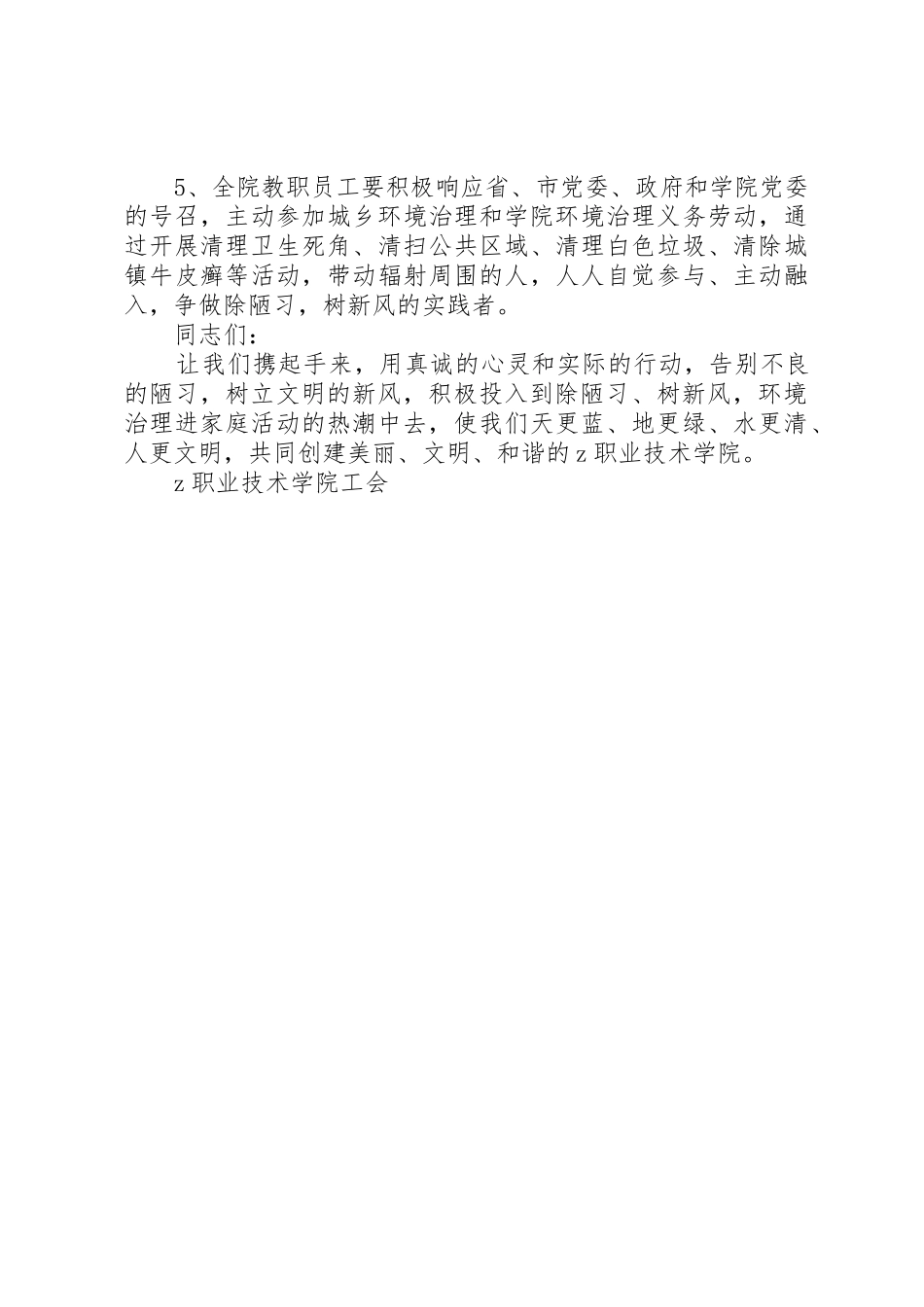 5、全院教职员工要积极响应省、市党委、政府和学院党委的号召，主动参加城乡环境治理和学院环境治理义务劳动，通过开展清理卫生死角、清扫公共区域、清理白色垃圾、清除城镇牛皮癣等活动，带动辐射周围的人，人人自觉参与、主动融入，争做除陋习，树新风的实践者。

同志们：

让我们携起手来，用真诚的心灵和实际的行动，告别不良的陋习，树立文明的新风，积极投入到除陋习、树新风，环境治理进家庭活动的热潮中去，使我们天更蓝、地更绿、水更清、人更文明，共同创建美丽、文明、和谐的z职业技术学院。

z职业技术学院工会